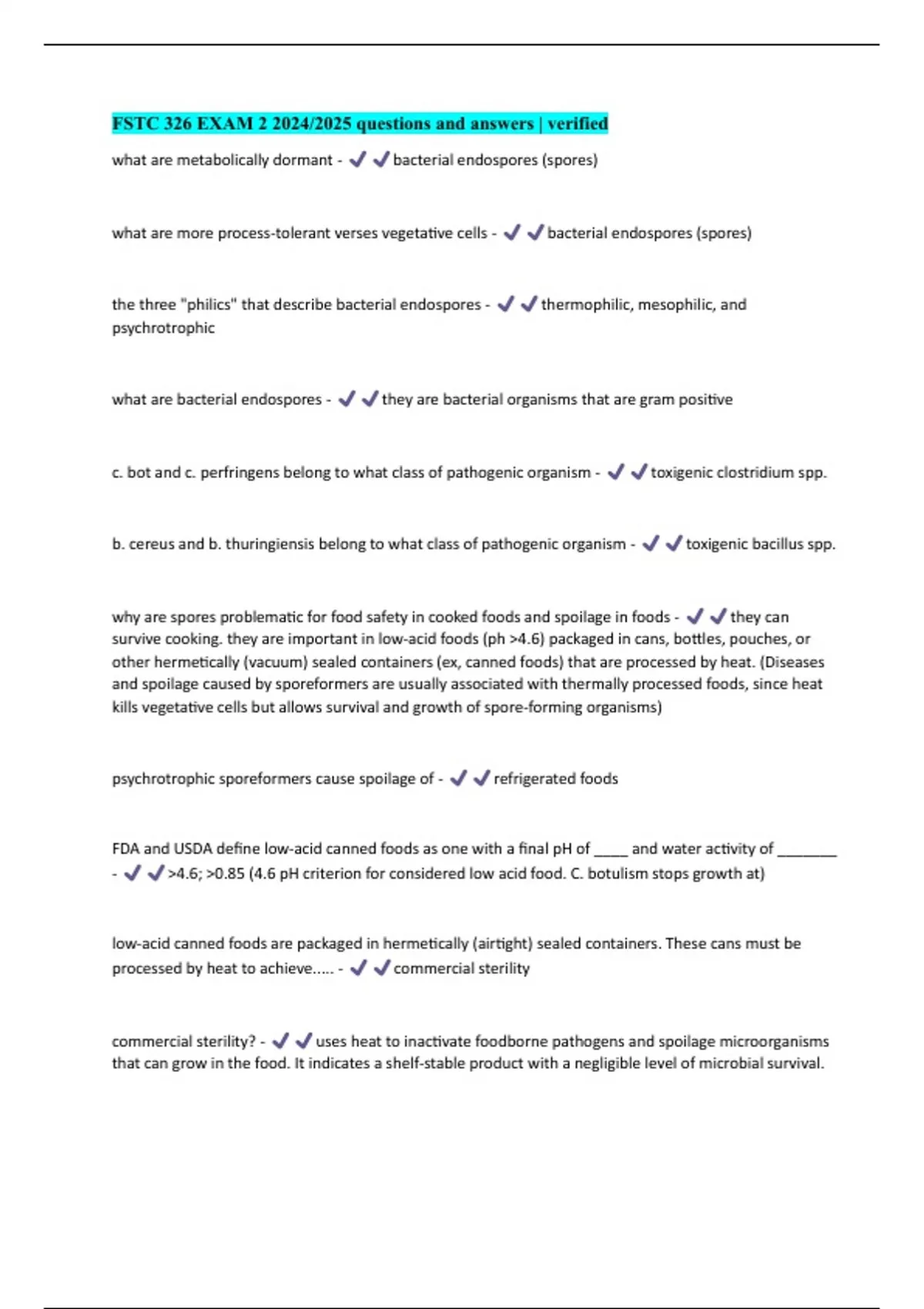 FSTC 326 EXAM 2 2024/2025 questions and answers | verified

what are metabolically dormant - ✔✔bacterial endospores (spores)

what are more process-tolerant verses vegetative cells - ✔✔bacterial endospores (spores)

the three "philics" that describe bacterial endospores - ✔✔thermophilic, mesophilic, and psychrotrophic

what are bacterial endospores - ✔✔they are bacterial organisms that are gram positive

c. bot and c. perfringens belong to what class of pathogenic organism - ✔✔toxigenic clostridium spp.

b. cereus and b. thuringiensis belong to what class of pathogenic organism - ✔✔toxigenic bacillus spp.

why are spores problematic for food safety in cooked foods and spoilage in foods - ✔✔they can survive cooking. they are important in low-acid foods (ph >4.6) packaged in cans, bottles, pouches, or other hermetically (vacuum) sealed containers (ex, canned foods) that are processed by heat. (Diseases and spoilage caused by sporeformers are usually associated with thermally processed foods, since heat kills vegetative cells but allows survival and growth of spore-forming organisms)

psychrotrophic sporeformers cause spoilage of - ✔✔refrigerated foods

FDA and USDA define low-acid canned foods as one with a final pH of _____ and water activity of ________ - ✔✔>4.6; >0.85 (4.6 pH criterion for considered low acid food. C. botulism stops growth at)

low-acid canned foods are packaged in hermetically (airtight) sealed containers. These cans must be processed by heat to achieve..... - ✔✔commercial sterility

commercial sterility? - ✔✔uses heat to inactivate foodborne pathogens and spoilage microorganisms that can grow in the food. It indicates a shelf-stable product with a negligible level of microbial survival.